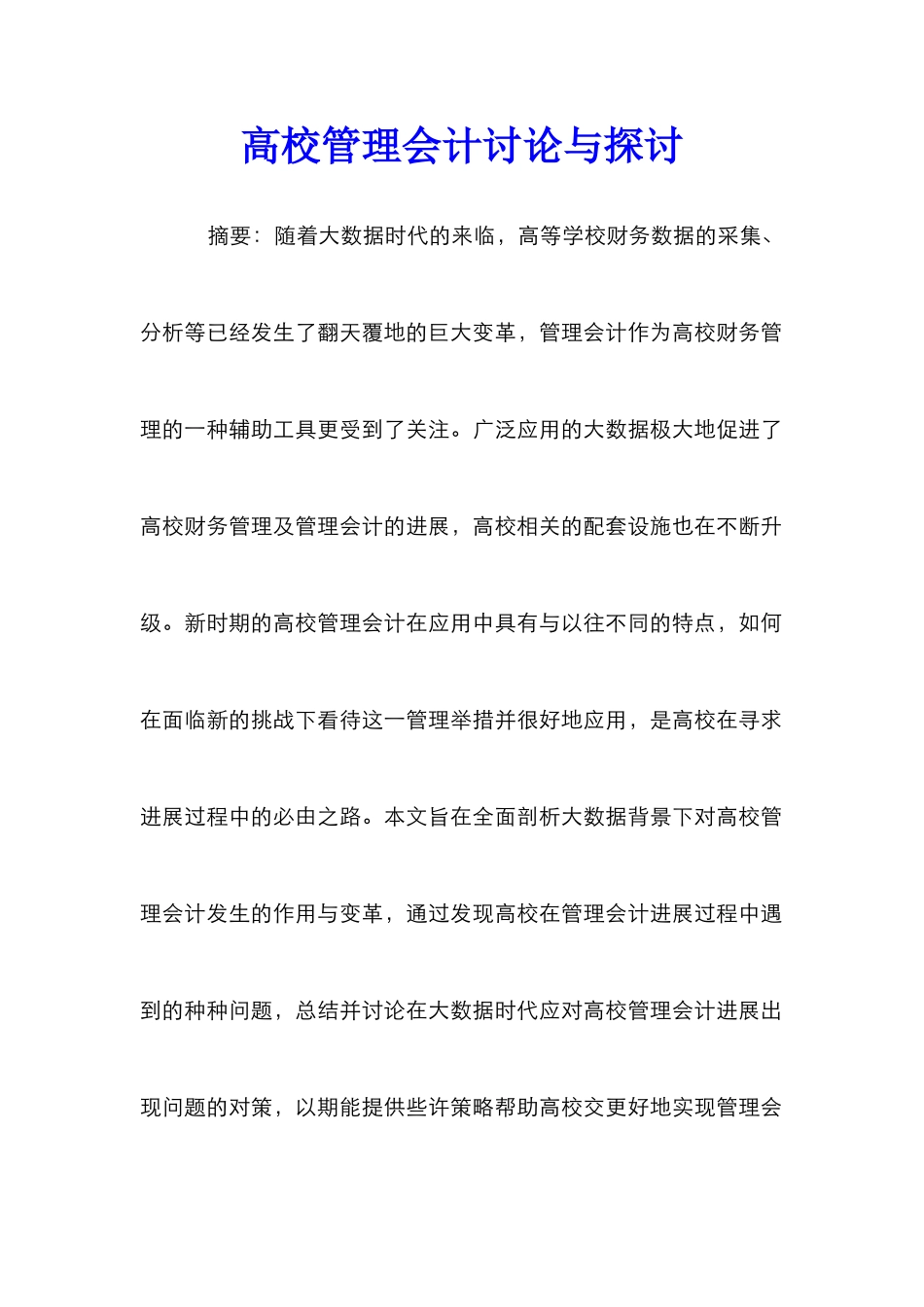 高校管理会计讨论与探讨

摘要：随着大数据时代的来临，高等学校财务数据的采集、分析等已经发生了翻天覆地的巨大变革，管理会计作为高校财务管理的一种辅助工具更受到了关注。广泛应用的大数据极大地促进了高校财务管理及管理会计的进展，高校相关的配套设施也在不断升级。新时期的高校管理会计在应用中具有与以往不同的特点，如何在面临新的挑战下看待这一管理举措并很好地应用，是高校在寻求进展过程中的必由之路。本文旨在全面剖析大数据背景下对高校管理会计发生的作用与变革，通过发现高校在管理会计进展过程中遇到的种种问题，总结并讨论在大数据时代应对高校管理会计进展出现问题的对策，以期能提供些许策略帮助高校交更好地实现管理会